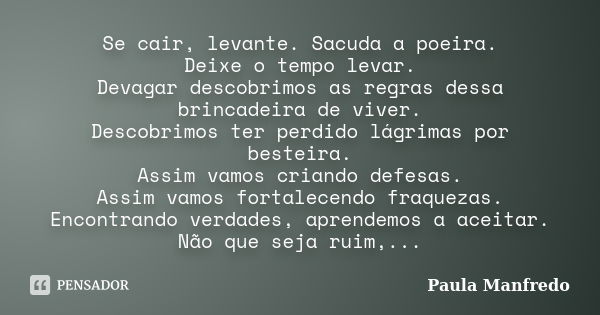 Se cair, levante. Sacuda a poeira.
Deixe o tempo levar.
Devagar descobrimos as regras dessa brincadeira de viver.
Descobrimos ter perdido lágrimas por besteira.
Assim vamos criando defesas.
Assim vamos fortalecendo fraquezas.
Encontrando verdades, aprendemos a aceitar.
Não que seja ruim,...

PENSADOR

Paula Manfredo